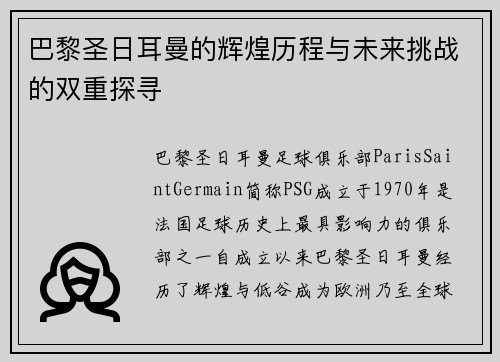 巴黎圣日耳曼的辉煌历程与未来挑战的双重探寻

巴黎圣日耳曼足球俱乐部ParisSaintGermain简称PSG成立于1970年是法国足球历史上最具影响力的俱乐部之一自成立以来巴黎圣日耳曼经历了辉煌与低谷成为欧洲乃至全球